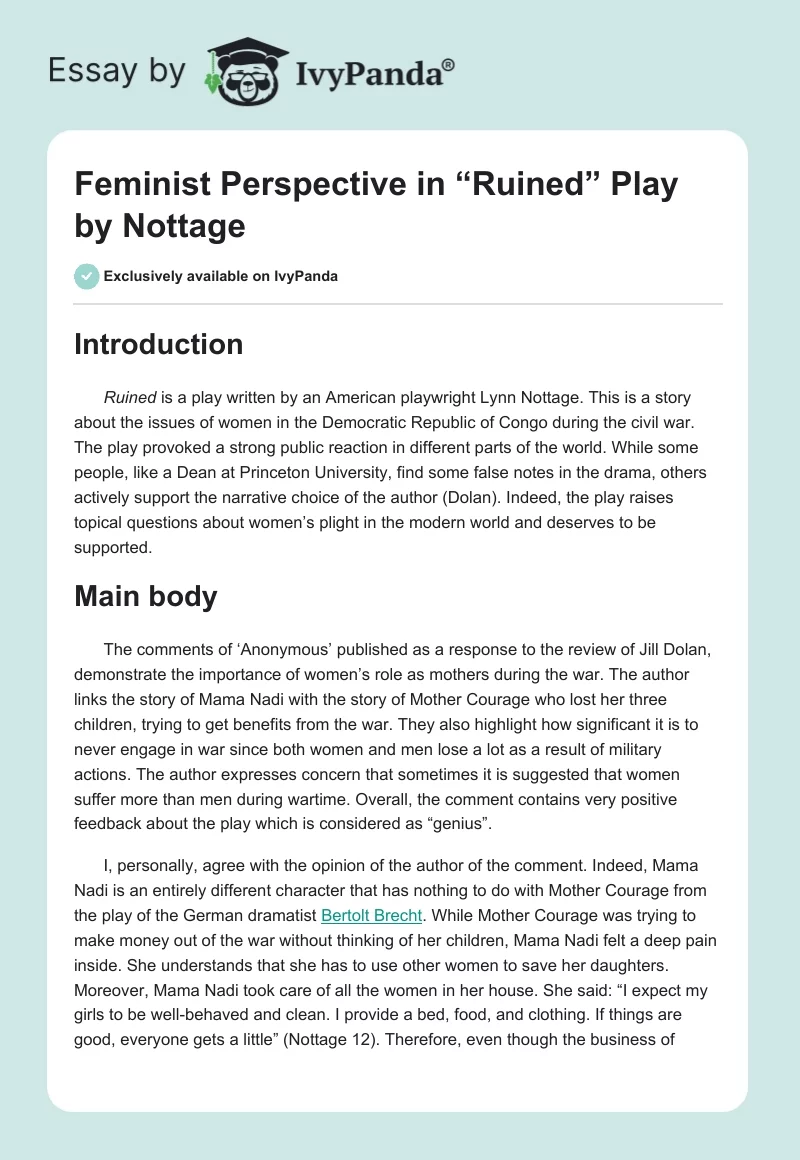 Essay by IvyPanda®

Feminist Perspective in “Ruined” Play by Nottage

Exclusively available on IvyPanda

Introduction

Ruined is a play written by an American playwright Lynn Nottage. This is a story about the issues of women in the Democratic Republic of Congo during the civil war. The play provoked a strong public reaction in different parts of the world. While some people, like a Dean at Princeton University, find some false notes in the drama, others actively support the narrative choice of the author (Dolan). Indeed, the play raises topical questions about women’s plight in the modern world and deserves to be supported.

Main body

The comments of ‘Anonymous’ published as a response to the review of Jill Dolan, demonstrate the importance of women’s role as mothers during the war. The author links the story of Mama Nadi with the story of Mother Courage who lost her three children, trying to get benefits from the war. They also highlight how significant it is to never engage in war since both women and men lose a lot as a result of military actions. The author expresses concern that sometimes it is suggested that women suffer more than men during wartime. Overall, the comment contains very positive feedback about the play which is considered as “genius”.

I, personally, agree with the opinion of the author of the comment. Indeed, Mama Nadi is an entirely different character that has nothing to do with Mother Courage from the play of the German dramatist Bertolt Brecht. While Mother Courage was trying to make money out of the war without thinking of her children, Mama Nadi felt a deep pain inside. She understands that she has to use other women to save her daughters. Moreover, Mama Nadi took care of all the women in her house. She said: “I expect my girls to be well-behaved and clean. I provide a bed, food, and clothing. If things are good, everyone gets a little” (Nottage 12). Therefore, even though the business of